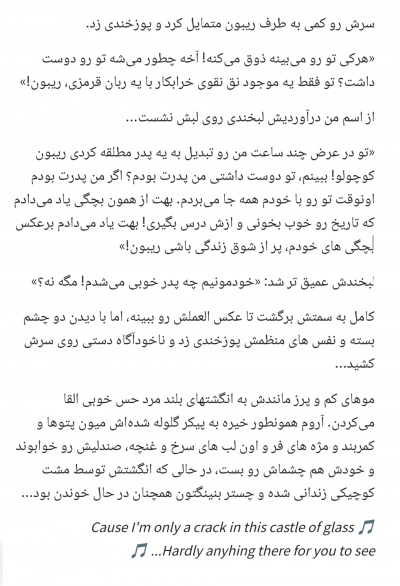 سرش رو کمی به طرف ریبون متمایل کرد و پوزخندی زد.

«هرکی تو رو می‌بینه ذوق می‌کنه! آخه چطور می‌شه تو رو دوست داشت؟ تو فقط یه موجود نق نقوی خرابکار با یه ربان قرمزی، ریبون!»

از اسم من درآوردیش لبخندی روی لبش نشست...

«تو در عرض چند ساعت من رو تبدیل به یه پدر مطلقه کردی ریبون کوچولو! ببینم، تو دوست داشتی من پدرت بودم؟ اگر من پدرت بودم اونوقت تو رو با خودم همه جا می‌بردم. بهت از همون بچگی یاد می‌دادم که تاریخ رو خوب بخونی و ازش درس بگیری! بهت یاد می‌دادم برعکس بچگی های خودم، پر از شوق زندگی باشی ریبون!»

لبخندش عمیق تر شد: «خودمونیم چه پدر خوبی می‌شدم! مگه نه؟»

کامل به سمتش برگشت تا عکس العملش رو ببینه، اما با دیدن دو چشم بسته و نفس های منظمش پوزخندی زد و ناخودآگاه دستی روی سرش کشید...

موهای کم و پرز مانندش به انگشتهای بلند مرد حس خوبی القا می‌کردن. آروم همونطور خیره به پیکر گلوله شده‌اش میون پتوها و کمربند و مژه های فر و اون لب های سرخ و غنچه، صندلیش رو خوابوند و خودش هم چشماش رو بست، در حالی که انگشتش توسط مشت کوچیکی زندانی شده و چستر بنینگتون همچنان در حال خوندن بود...

Cause I'm only a crack in this castle of glass 🎵
🎵 ...Hardly anyhing there for you to see